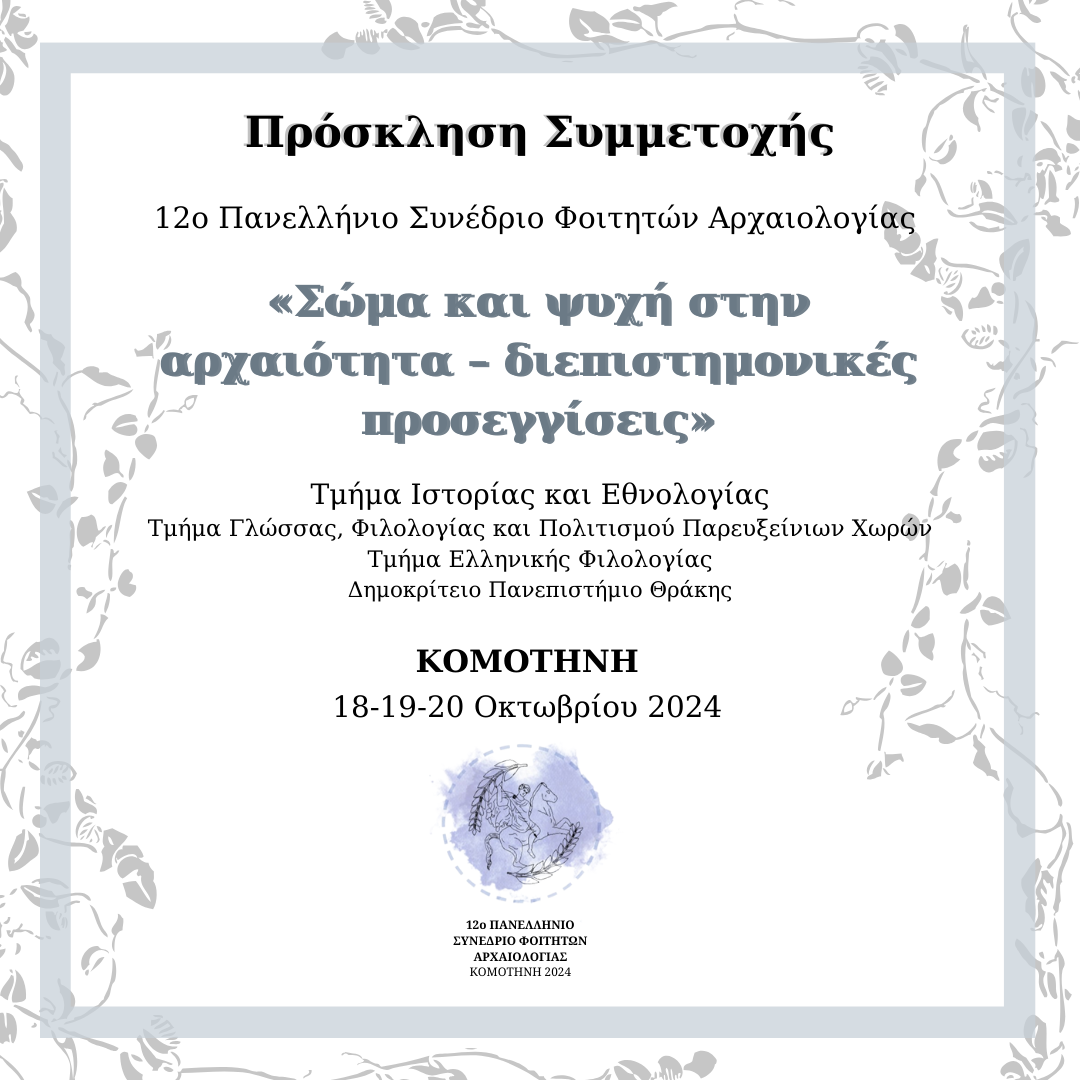 Πρόσκληση Συμμετοχής

12ο Πανελλήνιο Συνέδριο Φοιτητών Αρχαιολογίας

«Σώμα και ψυχή στην αρχαιότητα – διεπιστημονικές προσεγγίσεις»

Τμήμα Ιστορίας και Εθνολογίας
Τμήμα Γλώσσας, Φιλολογίας και Πολιτισμού Παρευξείνιων Χωρών
Τμήμα Ελληνικής Φιλολογίας
Δημοκρίτειο Πανεπιστήμιο Θράκης

ΚΟΜΟΤΗΝΗ
18-19-20 Οκτωβρίου 2024

12ο ΠΑΝΕΛΛΗΝΙΟ
ΣΥΝΕΔΡΙΟ ΦΟΙΤΗΤΩΝ
ΑΡΧΑΙΟΛΟΓΙΑΣ
ΚΟΜΟΤΗΝΗ 2024